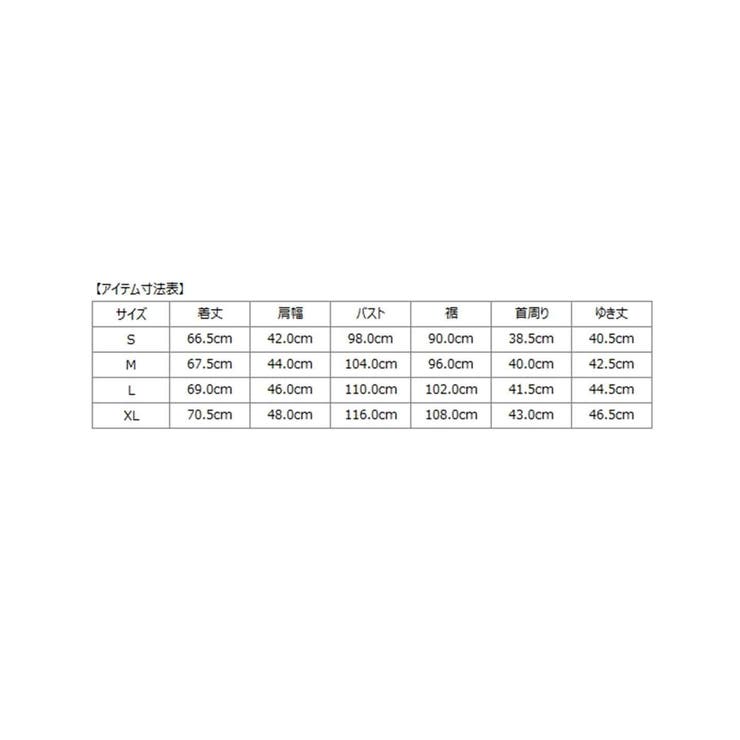 【アイテム寸法表】

| サイズ | 着丈 | 肩幅 | バスト | 裾 | 首周り | ゆき丈 |
|---|---|---|---|---|---|---|
| S | 66.5cm | 42.0cm | 98.0cm | 90.0cm | 38.5cm | 40.5cm |
| M | 67.5cm | 44.0cm | 104.0cm | 96.0cm | 40.0cm | 42.5cm |
| L | 69.0cm | 46.0cm | 110.0cm | 102.0cm | 41.5cm | 44.5cm |
| XL | 70.5cm | 48.0cm | 116.0cm | 108.0cm | 43.0cm | 46.5cm |